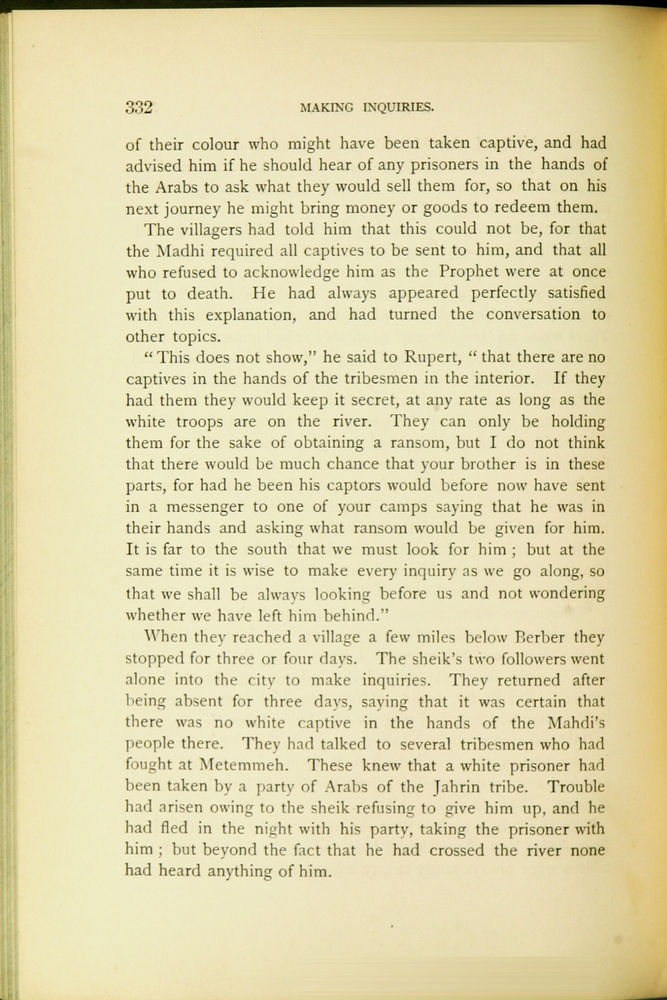 332 MAKING INQUIRIES.

of their colour who might have been taken captive, and had advised him if he should hear of any prisoners in the hands of the Arabs to ask what they would sell them for, so that on his next journey he might bring money or goods to redeem them.

The villagers had told him that this could not be, for that the Madhi required all captives to be sent to him, and that all who refused to acknowledge him as the Prophet were at once put to death. He had always appeared perfectly satisfied with this explanation, and had turned the conversation to other topics.

"This does not show," he said to Rupert, "that there are no captives in the hands of the tribesmen in the interior. If they had them they would keep it secret, at any rate as long as the white troops are on the river. They can only be holding them for the sake of obtaining a ransom, but I do not think that there would be much chance that your brother is in these parts, for had he been his captors would before now have sent in a messenger to one of your camps saying that he was in their hands and asking what ransom would be given for him. It is far to the south that we must look for him; but at the same time it is wise to make every inquiry as we go along, so that we shall be always looking before us and not wondering whether we have left him behind."

When they reached a village a few miles below Berber they stopped for three or four days. The sheik's two followers went alone into the city to make inquiries. They returned after being absent for three days, saying that it was certain that there was no white captive in the hands of the Mahdi's people there. They had talked to several tribesmen who had fought at Metemmeh. These knew that a white prisoner had been taken by a party of Arabs of the Jahrin tribe. Trouble had arisen owing to the sheik refusing to give him up, and he had fled in the night with his party, taking the prisoner with him; but beyond the fact that he had crossed the river none had heard anything of him.